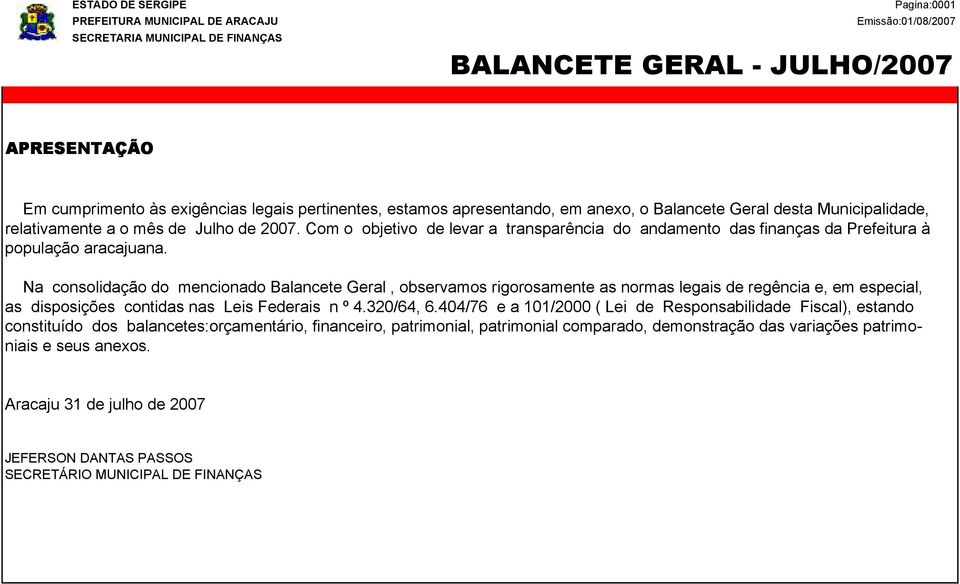 ESTADO DE SERGIPE
PREFEITURA MUNICIPAL DE ARACAJU
SECRETARIA MUNICIPAL DE FINANÇAS

Pagina:0001
Emissão:01/08/2007

BALANCETE GERAL - JULHO/2007

APRESENTAÇÃO

Em cumprimento às exigências legais pertinentes, estamos apresentando, em anexo, o Balancete Geral desta Municipalidade, relativamente a o mês de Julho de 2007. Com o objetivo de levar a transparência do andamento das finanças da Prefeitura à população aracajuana.

Na consolidação do mencionado Balancete Geral , observamos rigorosamente as normas legais de regência e, em especial, as disposições contidas nas Leis Federais n º 4.320/64, 6.404/76 e a 101/2000 ( Lei de Responsabilidade Fiscal), estando constituído dos balancetes:orçamentário, financeiro, patrimonial, patrimonial comparado, demonstração das variações patrimoniais e seus anexos.

Aracaju 31 de julho de 2007

JEFERSON DANTAS PASSOS
SECRETÁRIO MUNICIPAL DE FINANÇAS